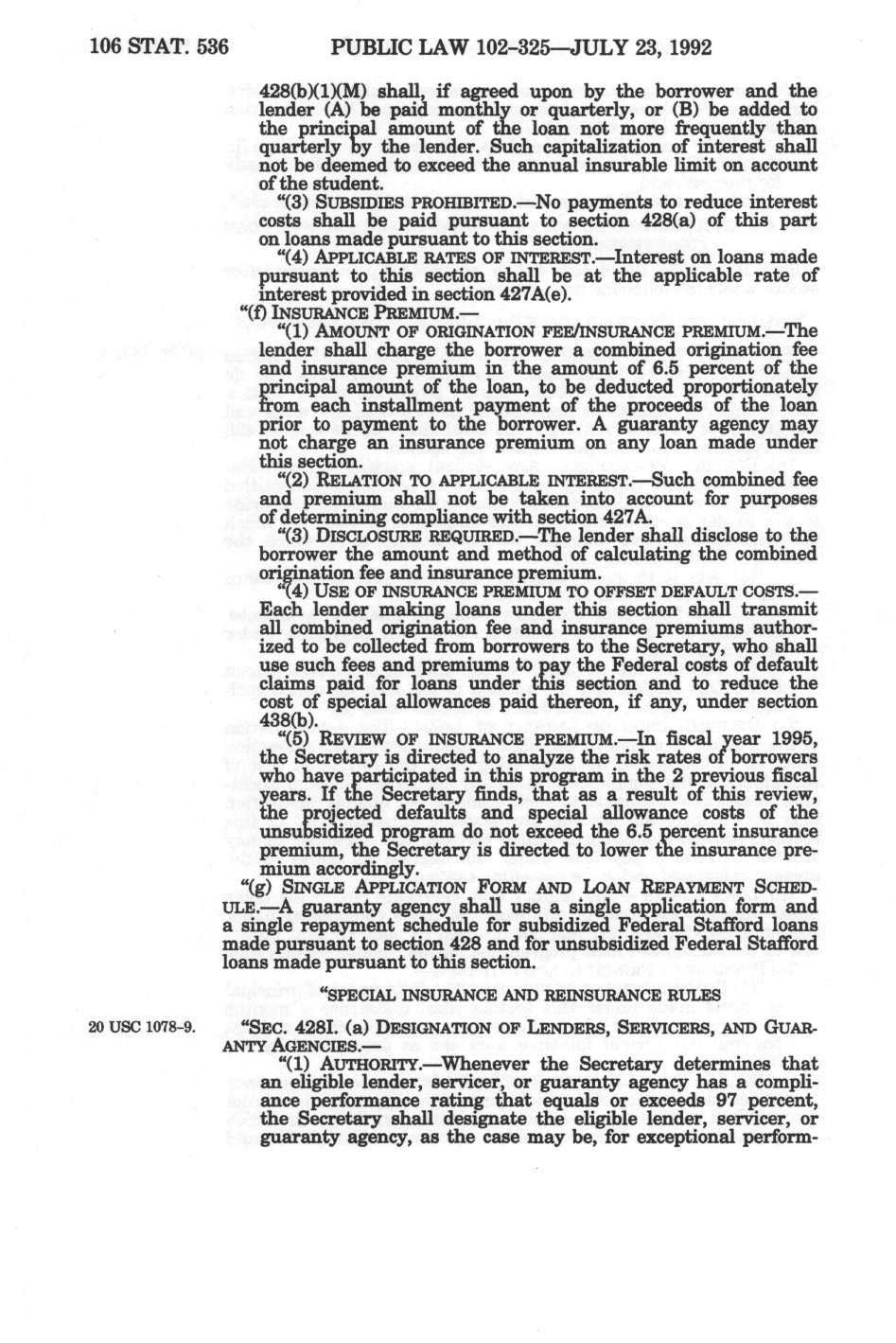 106 STAT. 536 PUBLIC LAW 102-325—JULY 23, 1992

428(b)(1)(M) shall, if agreed upon by the borrower and the lender (A) be paid monthly or quarterly, or (B) be added to the principal amount of the loan not more frequently than quarterly by the lender. Such capitalization of interest shall not be deemed to exceed the annual insurable limit on account of the student.

"(3) SUBSIDIES PROHIBITED.—No payments to reduce interest costs shall be paid pursuant to section 428(a) of this part on loans made pursuant to this section.

"(4) APPLICABLE RATES OF INTEREST.—Interest on loans made pursuant to this section shall be at the applicable rate of interest provided in section 427A(e).

"(f) INSURANCE PREMIUM.—

"(1) AMOUNT OF ORIGINATION FEE/INSURANCE PREMIUM.—The lender shall charge the borrower a combined origination fee and insurance premium in the amount of 6.5 percent of the principal amount of the loan, to be deducted proportionately from each installment payment of the proceeds of the loan prior to payment to the borrower. A guaranty agency may not charge an insurance premium on any loan made under this section.

"(2) RELATION TO APPLICABLE INTEREST.—Such combined fee and premium shall not be taken into account for purposes of determining compliance with section 427A.

"(3) DISCLOSURE REQUIRED.—The lender shall disclose to the borrower the amount and method of calculating the combined origination fee and insurance premium.

"(4) USE OF INSURANCE PREMIUM TO OFFSET DEFAULT COSTS.—Each lender making loans under this section shall transmit all combined origination fee and insurance premiums authorized to be collected from borrowers to the Secretary, who shall use such fees and premiums to pay the Federal costs of default claims paid for loans under this section and to reduce the cost of special allowances paid thereon, if any, under section 438(b).

"(5) REVIEW OF INSURANCE PREMIUM.—In fiscal year 1995, the Secretary is directed to analyze the risk rates of borrowers who have participated in this program in the 2 previous fiscal years. If the Secretary finds, that as a result of this review, the projected defaults and special allowance costs of the unsubsidized program do not exceed the 6.5 percent insurance premium, the Secretary is directed to lower the insurance premium accordingly.

"(g) SINGLE APPLICATION FORM AND LOAN REPAYMENT SCHEDULE.—A guaranty agency shall use a single application form and a single repayment schedule for subsidized Federal Stafford loans made pursuant to section 428 and for unsubsidized Federal Stafford loans made pursuant to this section.

"SPECIAL INSURANCE AND REINSURANCE RULES

20 USC 1078-9.

"SEC. 428I. (a) DESIGNATION OF LENDERS, SERVICERS, AND GUARANTY AGENCIES.—

"(1) AUTHORITY.—Whenever the Secretary determines that an eligible lender, servicer, or guaranty agency has a compliance performance rating that equals or exceeds 97 percent, the Secretary shall designate the eligible lender, servicer, or guaranty agency, as the case may be, for exceptional perform-